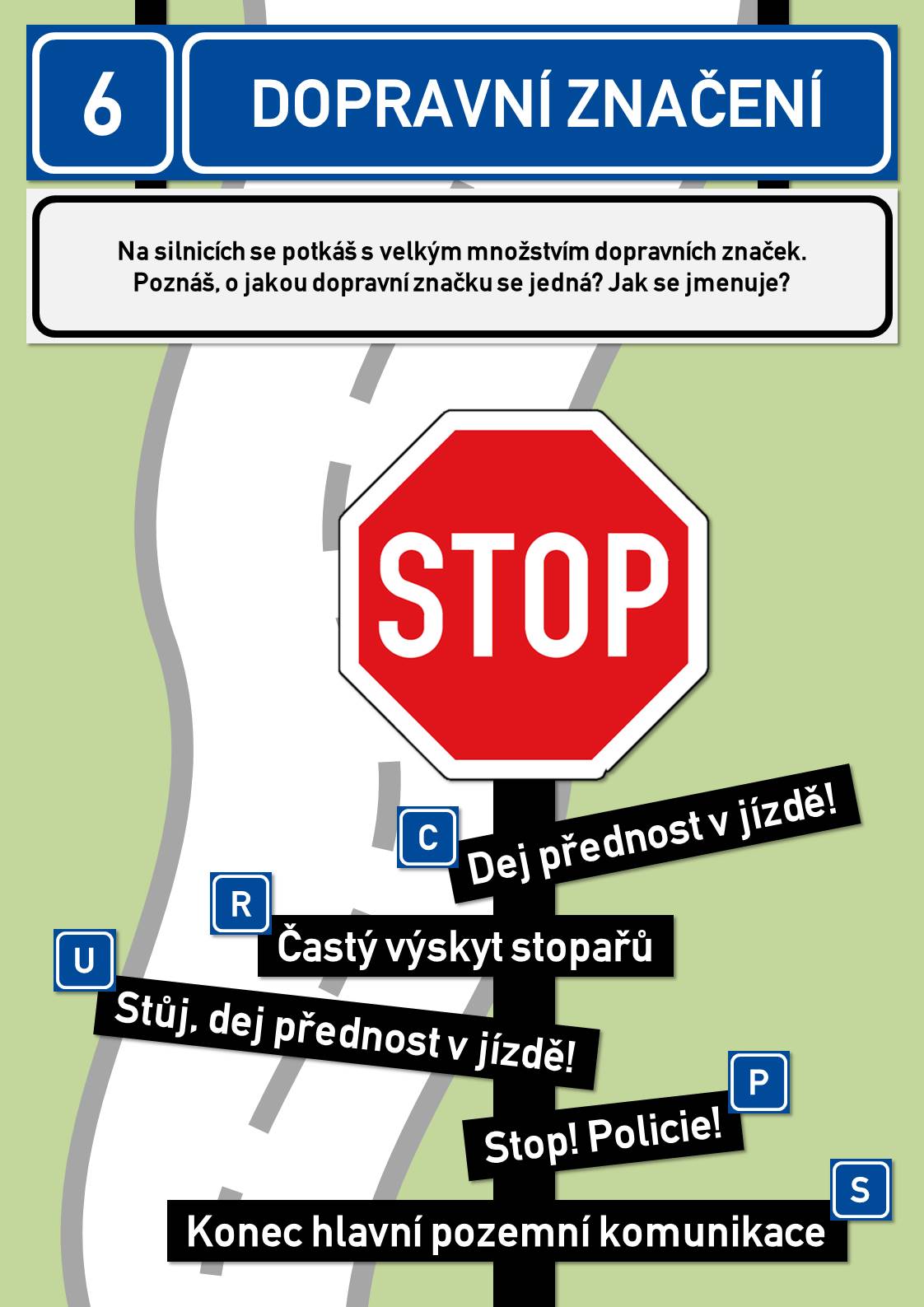 6

DOPRAVNÍ ZNAČENÍ

Na silnicích se potkáš s velkým množstvím dopravních značek. Poznáš, o jakou dopravní značku se jedná? Jak se jmenuje?

STOP

C

Dej přednost v jízdě!

R

Častý výskyt stopařů

U

Stůj, dej přednost v jízdě!

P

Stop! Policie!

S

Konec hlavní pozemní komunikace